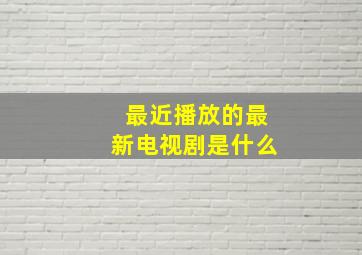 最近播放的最新电视剧是什么